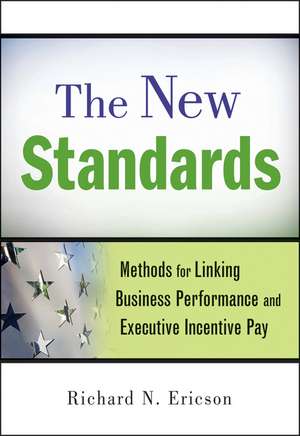 The New Standards

Methods for Linking Business Performance and Executive Incentive Pay

Richard N. Ericson